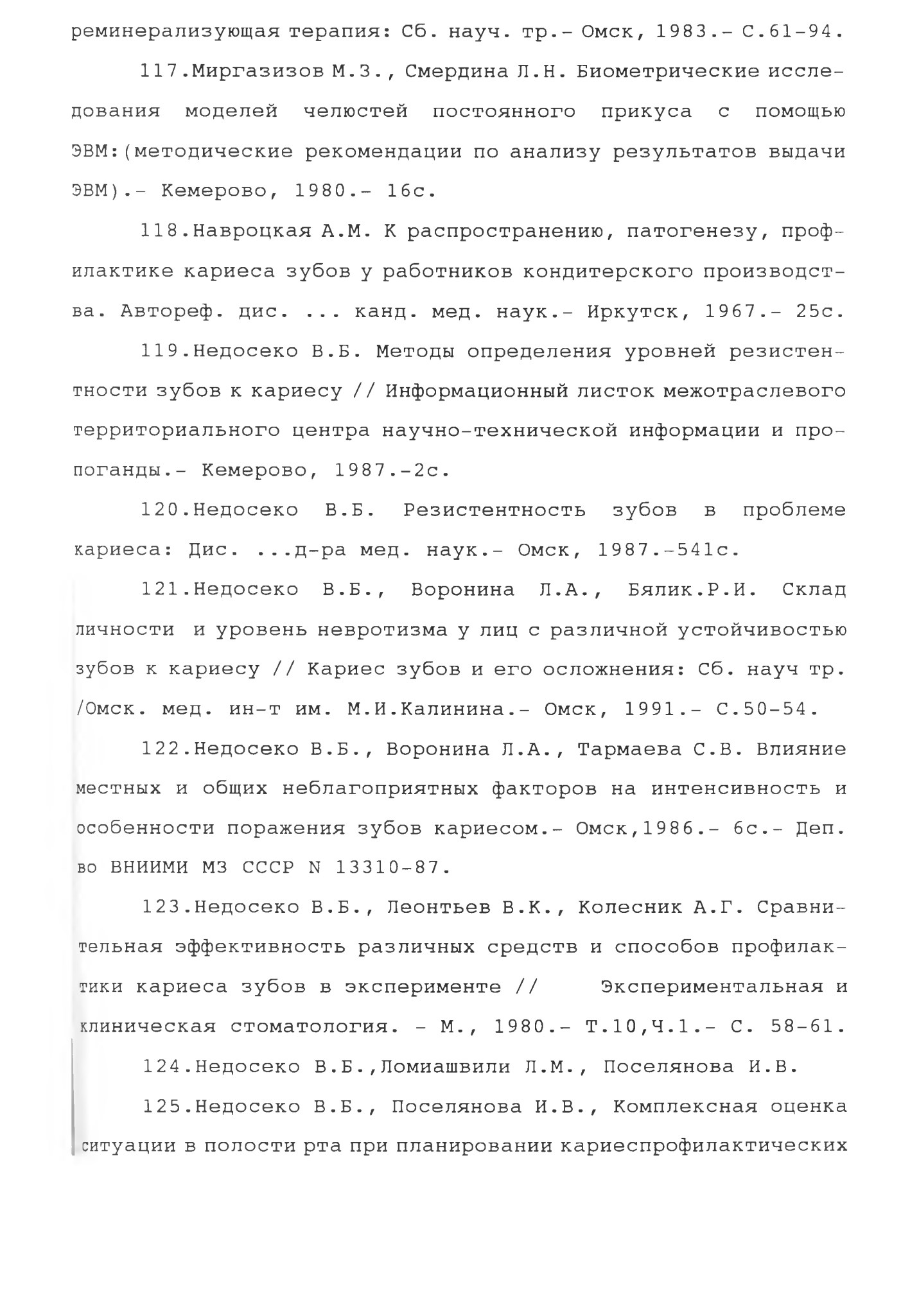 реминерализующая терапия: Сб. науч. тр.- Омск, 1983.- С.61-94.

117.Миргазизов М.З., Смердина Л.Н. Биометрические исследования моделей челюстей постоянного прикуса с помощью ЭВМ:(методические рекомендации по анализу результатов выдачи ЭВМ).- Кемерово, 1980.- 16с.

118.Навроцкая А.М. К распространению, патогенезу, профилактике кариеса зубов у работников кондитерского производства. Автореф. дис. ... канд. мед. наук.- Иркутск, 1967.- 25с.

119.Недосеко В.Б. Методы определения уровней резистентности зубов к кариесу // Информационный листок межотраслевого территориального центра научно-технической информации и пропоганды.- Кемерово, 1987.-2с.

120.Недосеко В.Б. Резистентность зубов в проблеме кариеса: Дис. ...д-ра мед. наук.- Омск, 1987.-541с.

121.Недосеко В.Б., Воронина Л.А., Бялик.Р.И. Склад личности и уровень невротизма у лиц с различной устойчивостью зубов к кариесу // Кариес зубов и его осложнения: Сб. науч тр. /Омск. мед. ин-т им. М.И.Калинина.- Омск, 1991.- С.50-54.

122.Недосеко В.Б., Воронина Л.А., Тармаева С.В. Влияние местных и общих неблагоприятных факторов на интенсивность и особенности поражения зубов кариесом.- Омск,1986.- 6с.- Деп. во ВНИИМИ МЗ СССР N 13310-87.

123.Недосеко В.Б., Леонтьев В.К., Колесник А.Г. Сравнительная эффективность различных средств и способов профилактики кариеса зубов в эксперименте // Экспериментальная и клиническая стоматология. - М., 1980.- Т.10,Ч.1.- С. 58-61.

124.Недосеко В.Б.,Ломиашвили Л.М., Поселянова И.В.

125.Недосеко В.Б., Поселянова И.В., Комплексная оценка ситуации в полости рта при планировании кариеспрофилактических